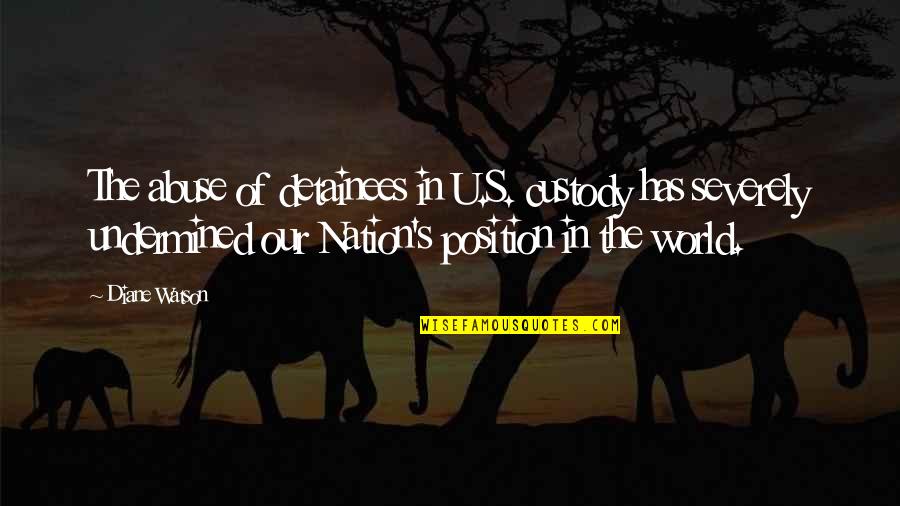 The abuse of detainees in U.S. custody has severely undermined our Nation's position in the world.

~ Diane Watson

WISEFAMOUSQUOTES.COM